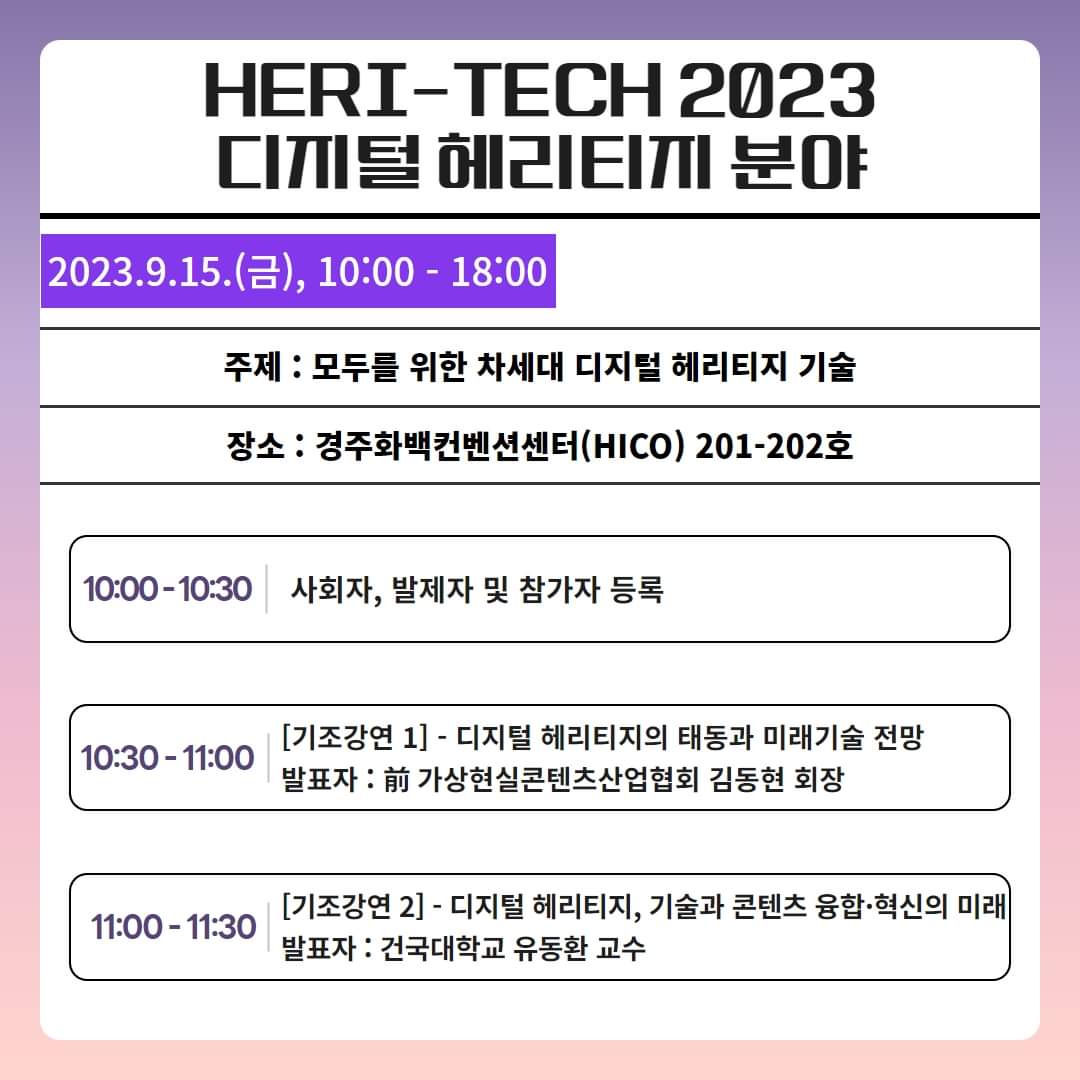 HERI-TECH 2023
디지털 헤리티지 분야

2023.9.15.(금), 10:00 - 18:00

주제 : 모두를 위한 차세대 디지털 헤리티지 기술

장소 : 경주화백컨벤션센터(HICO) 201-202호

10:00 - 10:30
사회자, 발제자 및 참가자 등록

10:30 - 11:00
[기조강연 1] - 디지털 헤리티지의 태동과 미래기술 전망
발표자 : 前 가상현실콘텐츠산업협회 김동현 회장

11:00 - 11:30
[기조강연 2] - 디지털 헤리티지, 기술과 콘텐츠 융합·혁신의 미래
발표자 : 건국대학교 유동환 교수